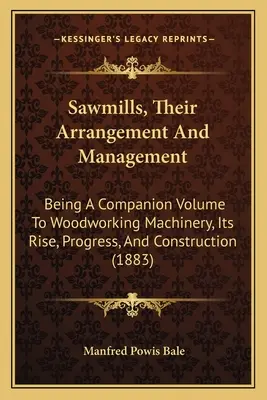 —KESSINGER'S LEGACY REPRINTS—

Sawmills, Their Arrangement And Management

Being A Companion Volume To Woodworking Machinery, Its Rise, Progress, And Construction (1883)

Manfred Powis Bale